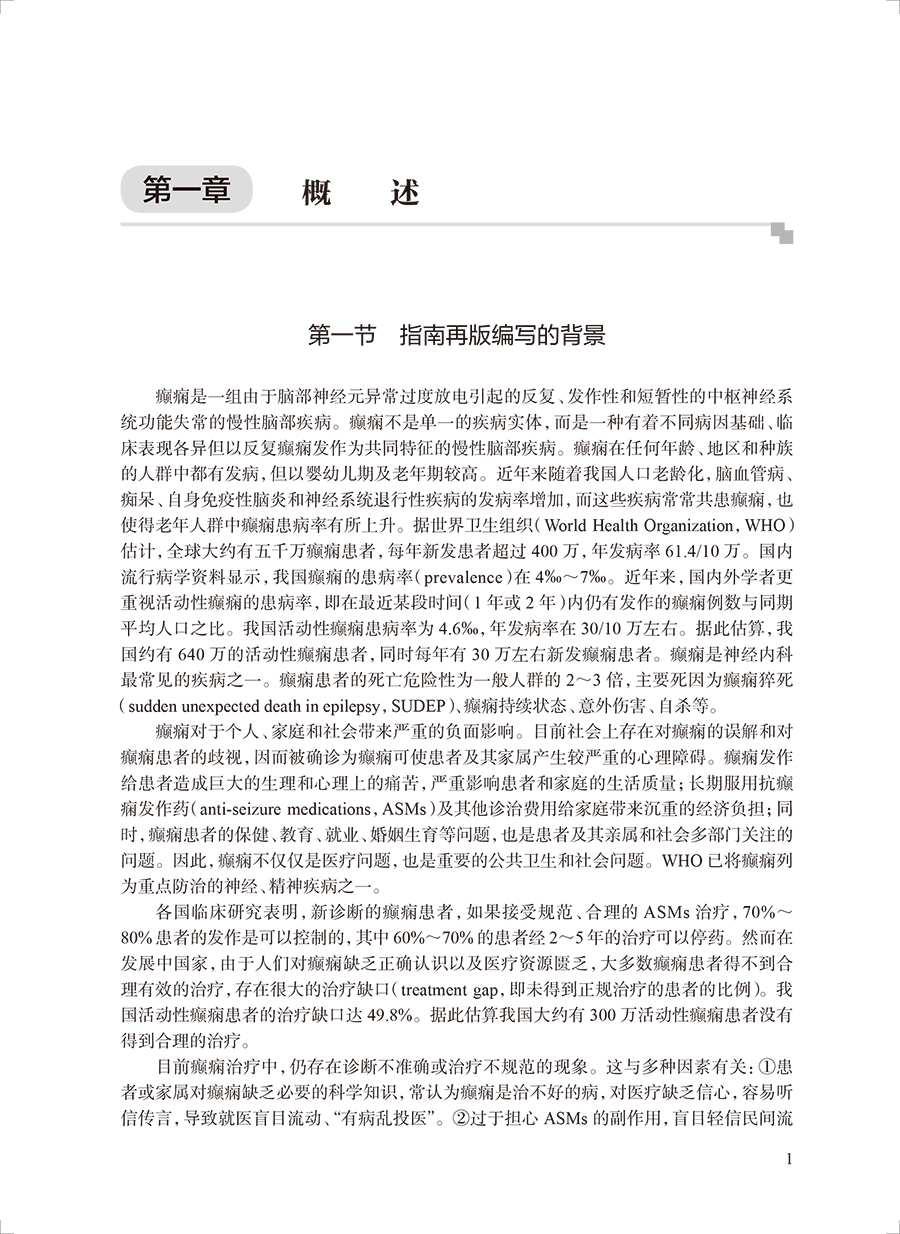 第一章　概　述

第一节　指南再版编写的背景

癫痫是一组由于脑部神经元异常过度放电引起的反复、发作性和短暂性的中枢神经系统功能失常的慢性脑部疾病。癫痫不是单一的疾病实体，而是一种有着不同病因基础、临床表现各异但以反复癫痫发作为共同特征的慢性脑部疾病。癫痫在任何年龄、地区和种族的人群中都有发病，但以婴幼儿期及老年期较高。近年来随着我国人口老龄化，脑血管病、痴呆、自身免疫性脑炎和神经系统退行性疾病的发病率增加，而这些疾病常常共患癫痫，也使得老年人群中癫痫患病率有所上升。据世界卫生组织（World Health Organization，WHO）估计，全球大约有五千万癫痫患者，每年新发患者超过 400 万，年发病率 61.4/10 万。国内流行病学资料显示，我国癫痫的患病率（prevalence）在 4‰～7‰。近年来，国内外学者更重视活动性癫痫的患病率，即在最近某段时间（1 年或 2 年）内仍有发作的癫痫例数与同期平均人口之比。我国活动性癫痫患病率为 4.6‰，年发病率在 30/10 万左右。据此估算，我国约有 640 万的活动性癫痫患者，同时每年有 30 万左右新发癫痫患者。癫痫是神经内科最常见的疾病之一。癫痫患者的死亡危险性为一般人群的 2～3 倍，主要死因为癫痫猝死（sudden unexpected death in epilepsy，SUDEP）、癫痫持续状态、意外伤害、自杀等。

癫痫对于个人、家庭和社会带来严重的负面影响。目前社会上存在对癫痫的误解和对癫痫患者的歧视，因而被确诊为癫痫可使患者及其家属产生较严重的心理障碍。癫痫发作给患者造成巨大的生理和心理上的痛苦，严重影响患者和家庭的生活质量；长期服用抗癫痫发作药（anti-seizure medications，ASMs）及其他诊治费用给家庭带来沉重的经济负担；同时，癫痫患者的保健、教育、就业、婚姻生育等问题，也是患者及其亲属和社会多部门关注的问题。因此，癫痫不仅仅是医疗问题，也是重要的公共卫生和社会问题。WHO 已将癫痫列为重点防治的神经、精神疾病之一。

各国临床研究表明，新诊断的癫痫患者，如果接受规范、合理的 ASMs 治疗，70%～80% 患者的发作是可以控制的，其中 60%～70% 的患者经 2～5 年的治疗可以停药。然而在发展中国家，由于人们对癫痫缺乏正确认识以及医疗资源匮乏，大多数癫痫患者得不到合理有效的治疗，存在很大的治疗缺口（treatment gap，即未得到正规治疗的患者的比例）。我国活动性癫痫患者的治疗缺口达 49.8%。据此估算我国大约有 300 万活动性癫痫患者没有得到合理的治疗。

目前癫痫治疗中，仍存在诊断不准确或治疗不规范的现象。这与多种因素有关：①患者或家属对癫痫缺乏必要的科学知识，常认为癫痫是治不好的病，对医疗缺乏信心，容易听信传言，导致就医盲目流动、“有病乱投医”。②过于担心 ASMs 的副作用，盲目轻信民间流

1